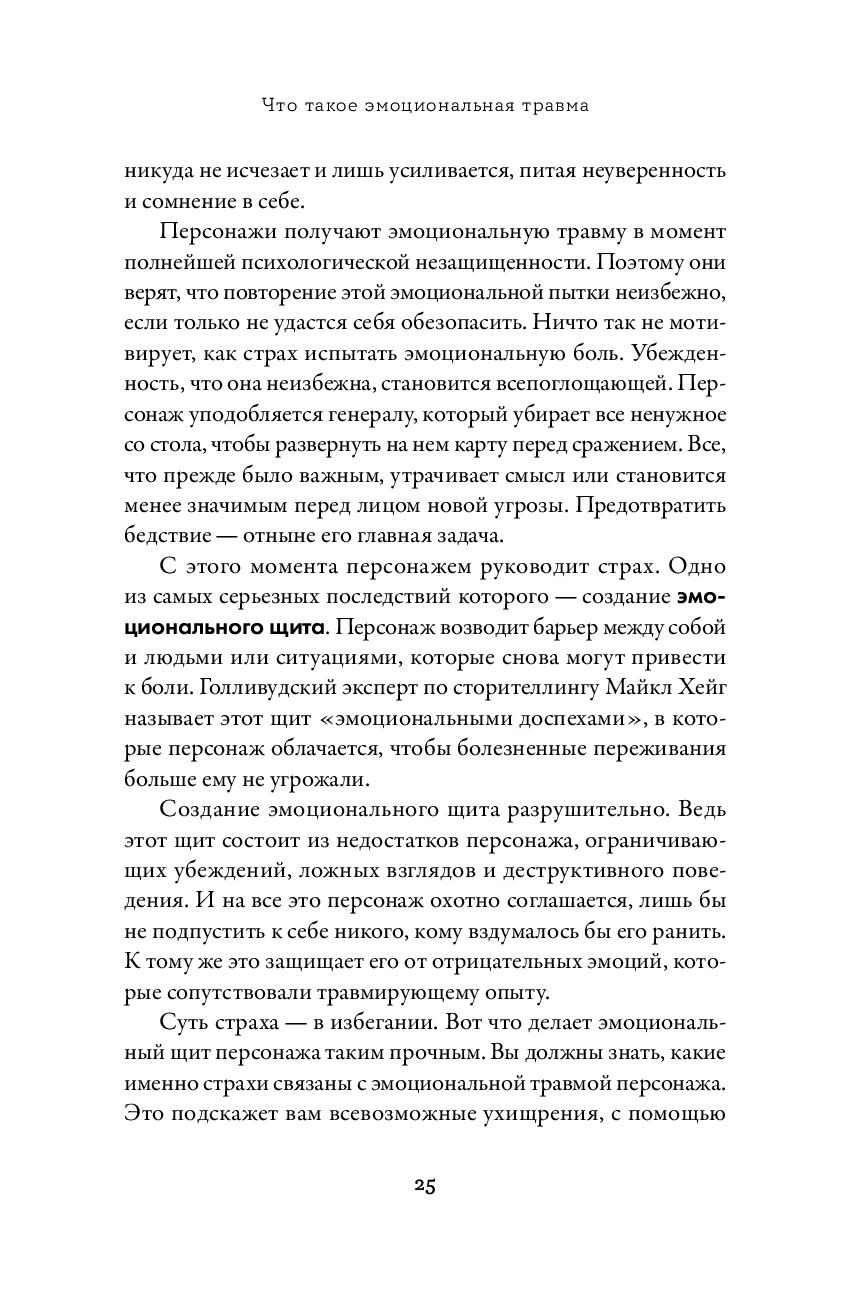 Что такое эмоциональная травма

никуда не исчезает и лишь усиливается, питая неуверенность и сомнение в себе.

Персонажи получают эмоциональную травму в момент полнейшей психологической незащищенности. Поэтому они верят, что повторение этой эмоциональной пытки неизбежно, если только не удастся себя обезопасить. Ничто так не мотивирует, как страх испытать эмоциональную боль. Убежденность, что она неизбежна, становится всепоглощающей. Персонаж уподобляется генералу, который убирает все ненужное со стола, чтобы развернуть на нем карту перед сражением. Все, что прежде было важным, утрачивает смысл или становится менее значимым перед лицом новой угрозы. Предотвратить бедствие — отныне его главная задача.

С этого момента персонажем руководит страх. Одно из самых серьезных последствий которого — создание эмоционального щита. Персонаж возводит барьер между собой и людьми или ситуациями, которые снова могут привести к боли. Голливудский эксперт по сторителлингу Майкл Хейг называет этот щит «эмоциональными доспехами», в которые персонаж облачается, чтобы болезненные переживания больше ему не угрожали.

Создание эмоционального щита разрушительно. Ведь этот щит состоит из недостатков персонажа, ограничивающих убеждений, ложных взглядов и деструктивного поведения. И на все это персонаж охотно соглашается, лишь бы не подпустить к себе никого, кому вздумалось бы его ранить. К тому же это защищает его от отрицательных эмоций, которые сопутствовали травмирующему опыту.

Суть страха — в избегании. Вот что делает эмоциональный щит персонажа таким прочным. Вы должны знать, какие именно страхи связаны с эмоциональной травмой персонажа. Это подскажет вам всевозможные ухищрения, с помощью

25